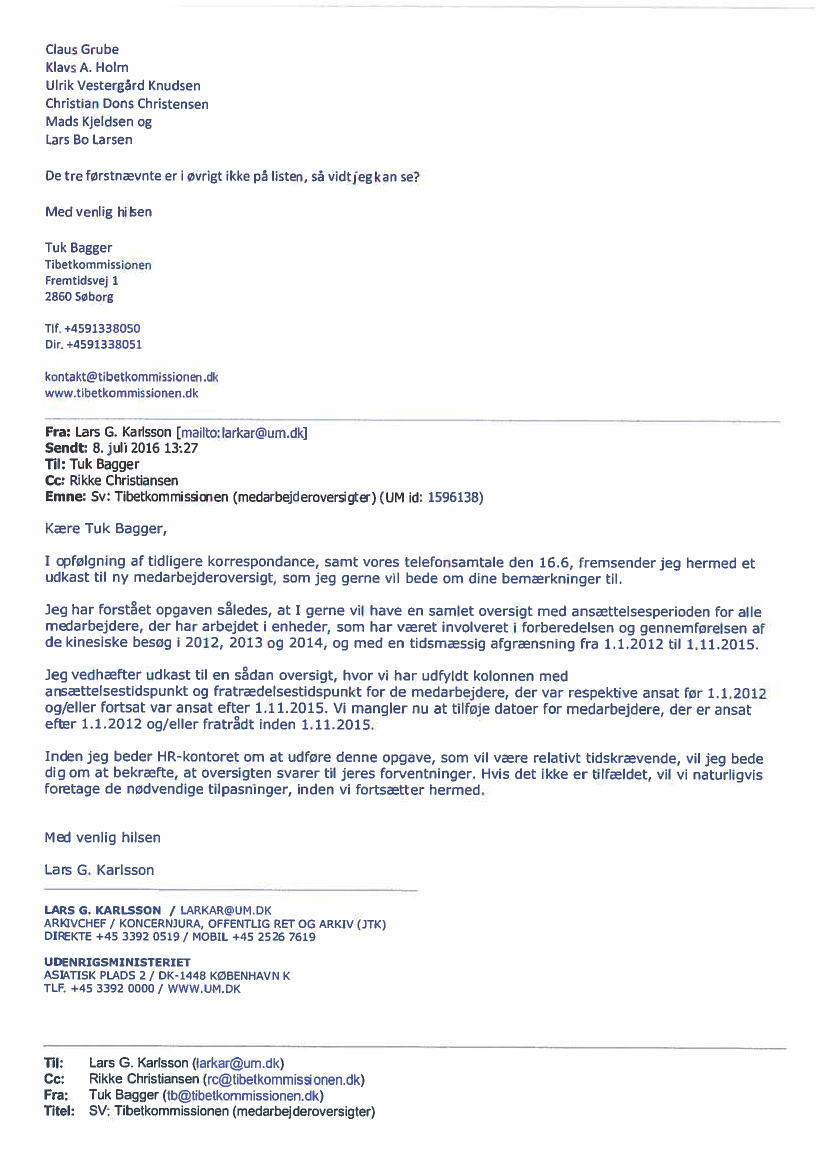 Claus Grube
Klavs A. Holm
Ulrik Vestergård Knudsen
Christian Dons Christensen
Mads Kjeldsen og
Lars Bo Larsen

De tre førstnævnte er i øvrigt ikke på listen, så vidt jeg kan se?

Med venlig hilsen

Tuk Bagger
Tibetkommissionen
Fremtidsvej 1
2860 Søborg

Tlf. +4591338050
Dir. +4591338051

kontakt@tibetkommissionen.dk
www.tibetkommissionen.dk

Fra: Lars G. Karlsson [mailto:larkar@um.dk]
Sendt: 8. juli 2016 13:27
Til: Tuk Bagger
Cc: Rikke Christiansen
Emne: Sv: Tibetkommissionen (medarbejderoversigter) (UM id: 1596138)

Kære Tuk Bagger,

I opfølgning af tidligere korrespondance, samt vores telefonsamtale den 16.6, fremsender jeg hermed et udkast til ny medarbejderoversigt, som jeg gerne vil bede om dine bemærkninger til.

Jeg har forstået opgaven således, at I gerne vil have en samlet oversigt med ansættelsesperioden for alle medarbejdere, der har arbejdet i enheder, som har været involveret i forberedelsen og gennemførelsen af de kinesiske besøg i 2012, 2013 og 2014, og med en tidsmæssig afgrænsning fra 1.1.2012 til 1.11.2015.

Jeg vedhæfter udkast til en sådan oversigt, hvor vi har udfyldt kolonnen med ansættelsestidspunkt og fratrædelsestidspunkt for de medarbejdere, der var respektive ansat før 1.1.2012 og/eller fortsat var ansat efter 1.11.2015. Vi mangler nu at tilføje datoer for medarbejdere, der er ansat efter 1.1.2012 og/eller fratrådt inden 1.11.2015.

Inden jeg beder HR-kontoret om at udføre denne opgave, som vil være relativt tidskrævende, vil jeg bede dig om at bekræfte, at oversigten svarer til jeres forventninger. Hvis det ikke er tilfældet, vil vi naturligvis foretage de nødvendige tilpasninger, inden vi fortsætter hermed.

Med venlig hilsen

Lars G. Karlsson

LARS G. KARLSSON / LARKAR@UM.DK
ARKIVCHEF / KONCERNJURA, OFFENTLIG RET OG ARKIV (JTK)
DIREKTE +45 3392 0519 / MOBIL +45 2526 7619

UDENRIGSMINISTERIET
ASIATISK PLADS 2 / DK-1448 KØBENHAVN K
TLF. +45 3392 0000 / WWW.UM.DK

Til: Lars G. Karlsson (larkar@um.dk)
Cc: Rikke Christiansen (rc@tibetkommissionen.dk)
Fra: Tuk Bagger (tb@tibetkommissionen.dk)
Titel: SV: Tibetkommissionen (medarbejderoversigter)